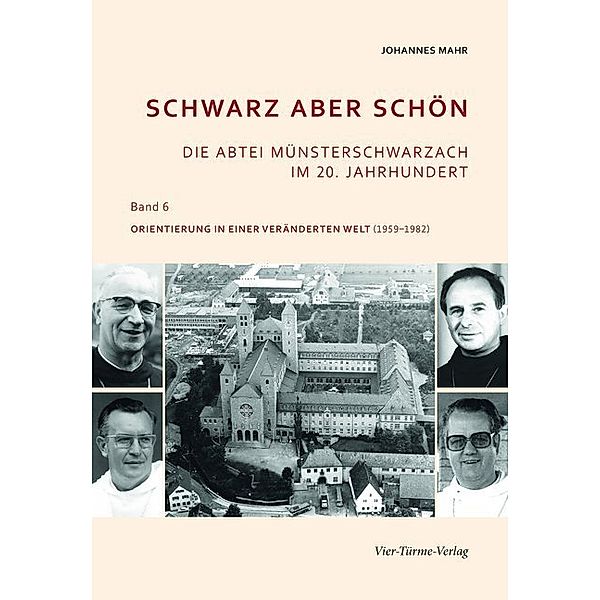 JOHANNES MAHR

SCHWARZ ABER SCHÖN

DIE ABTEI MÜNSTERSCHWARZACH IM 20. JAHRHUNDERT

Band 6

ORIENTIERUNG IN EINER VERÄNDERTEN WELT (1959–1982)

Vier-Türme-Verlag